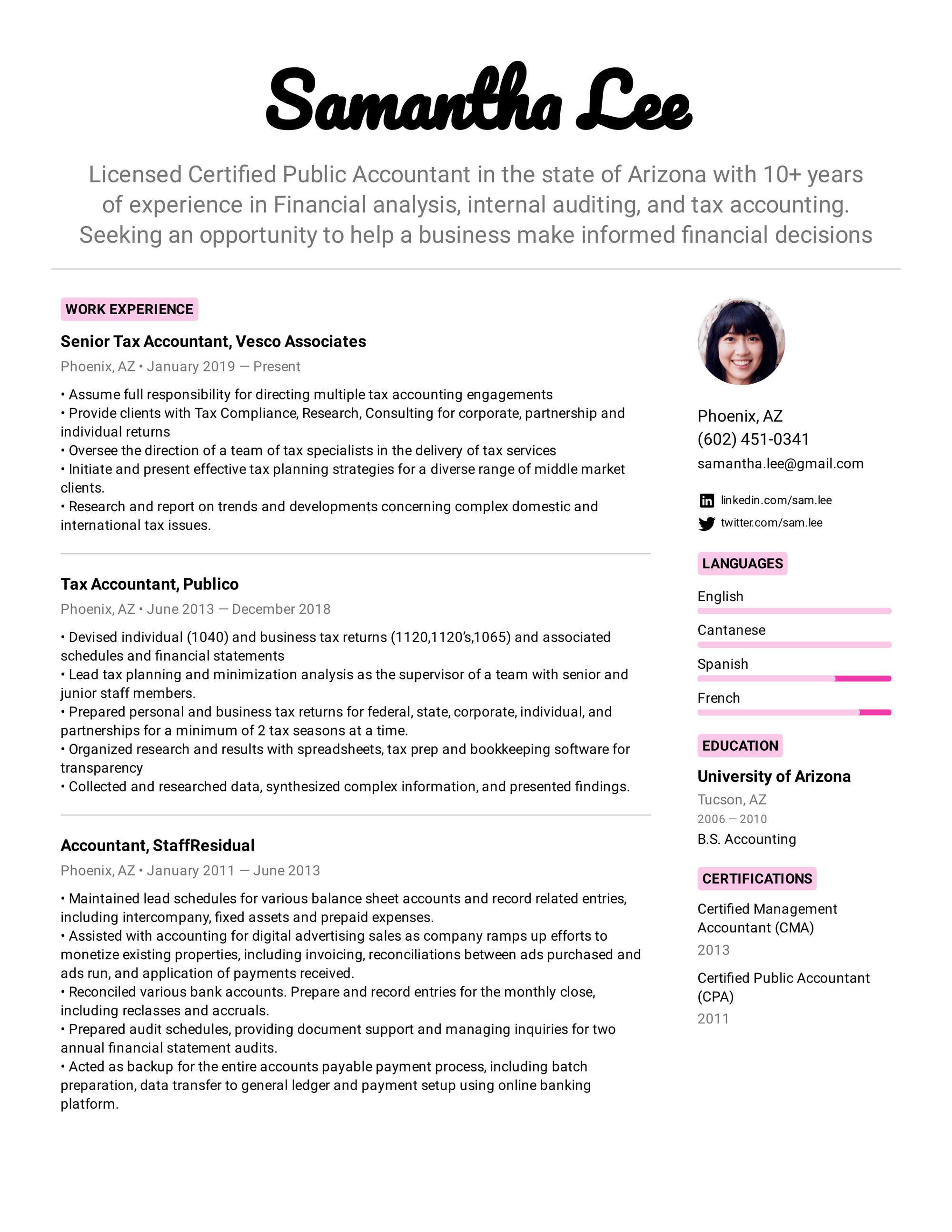 Samantha Lee

Licensed Certified Public Accountant in the state of Arizona with 10+ years of experience in Financial analysis, internal auditing, and tax accounting. Seeking an opportunity to help a business make informed financial decisions

WORK EXPERIENCE

Senior Tax Accountant, Vesco Associates

Phoenix, AZ • January 2019 — Present

• Assume full responsibility for directing multiple tax accounting engagements
• Provide clients with Tax Compliance, Research, Consulting for corporate, partnership and individual returns
• Oversee the direction of a team of tax specialists in the delivery of tax services
• Initiate and present effective tax planning strategies for a diverse range of middle market clients.
• Research and report on trends and developments concerning complex domestic and international tax issues.

Tax Accountant, Publico

Phoenix, AZ • June 2013 — December 2018

• Devised individual (1040) and business tax returns (1120,1120's,1065) and associated schedules and financial statements
• Lead tax planning and minimization analysis as the supervisor of a team with senior and junior staff members.
• Prepared personal and business tax returns for federal, state, corporate, individual, and partnerships for a minimum of 2 tax seasons at a time.
• Organized research and results with spreadsheets, tax prep and bookkeeping software for transparency
• Collected and researched data, synthesized complex information, and presented findings.

Accountant, StaffResidual

Phoenix, AZ • January 2011 — June 2013

• Maintained lead schedules for various balance sheet accounts and record related entries, including intercompany, fixed assets and prepaid expenses.
• Assisted with accounting for digital advertising sales as company ramps up efforts to monetize existing properties, including invoicing, reconciliations between ads purchased and ads run, and application of payments received.
• Reconciled various bank accounts. Prepare and record entries for the monthly close, including reclasses and accruals.
• Prepared audit schedules, providing document support and managing inquiries for two annual financial statement audits.
• Acted as backup for the entire accounts payable payment process, including batch preparation, data transfer to general ledger and payment setup using online banking platform.

Phoenix, AZ
(602) 451-0341
samantha.lee@gmail.com

linkedin.com/sam.lee
twitter.com/sam.lee

LANGUAGES

English

Cantanese

Spanish

French

EDUCATION

University of Arizona

Tucson, AZ

2006 — 2010

B.S. Accounting

CERTIFICATIONS

Certified Management Accountant (CMA)

2013

Certified Public Accountant (CPA)

2011